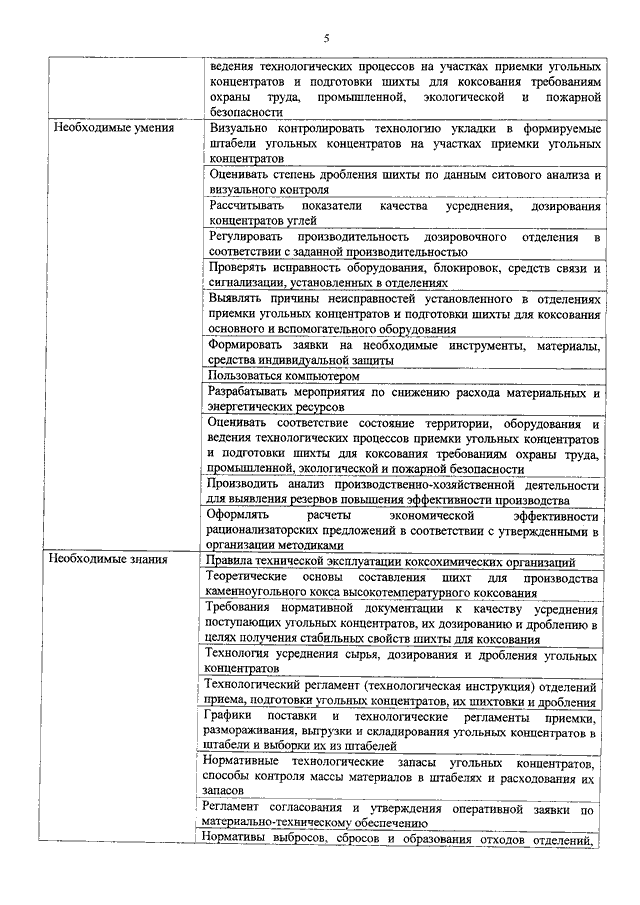 5

| | |
|---|---|
| | ведения технологических процессов на участках приемки угольных концентратов и подготовки шихты для коксования требованиям охраны труда, промышленной, экологической и пожарной безопасности |
| Необходимые умения | Визуально контролировать технологию укладки в формируемые штабели угольных концентратов на участках приемки угольных концентратов |
| | Оценивать степень дробления шихты по данным ситового анализа и визуального контроля |
| | Рассчитывать показатели качества усреднения, дозирования концентратов углей |
| | Регулировать производительность дозировочного отделения в соответствии с заданной производительностью |
| | Проверять исправность оборудования, блокировок, средств связи и сигнализации, установленных в отделениях |
| | Выявлять причины неисправностей установленного в отделениях приемки угольных концентратов и подготовки шихты для коксования основного и вспомогательного оборудования |
| | Формировать заявки на необходимые инструменты, материалы, средства индивидуальной защиты |
| | Пользоваться компьютером |
| | Разрабатывать мероприятия по снижению расхода материальных и энергетических ресурсов |
| | Оценивать соответствие состояние территории, оборудования и ведения технологических процессов приемки угольных концентратов и подготовки шихты для коксования требованиям охраны труда, промышленной, экологической и пожарной безопасности |
| | Производить анализ производственно-хозяйственной деятельности для выявления резервов повышения эффективности производства |
| | Оформлять расчеты экономической эффективности рационализаторских предложений в соответствии с утвержденными в организации методиками |
| Необходимые знания | Правила технической эксплуатации коксохимических организаций |
| | Теоретические основы составления шихт для производства каменноугольного кокса высокотемпературного коксования |
| | Требования нормативной документации к качеству усреднения поступающих угольных концентратов, их дозированию и дроблению в целях получения стабильных свойств шихты для коксования |
| | Технология усреднения сырья, дозирования и дробления угольных концентратов |
| | Технологический регламент (технологическая инструкция) отделений приема, подготовки угольных концентратов, их шихтовки и дробления |
| | Графики поставки и технологические регламенты приемки, размораживания, выгрузки и складирования угольных концентратов в штабели и выборки их из штабелей |
| | Нормативные технологические запасы угольных концентратов, способы контроля массы материалов в штабелях и расходования их запасов |
| | Регламент согласования и утверждения оперативной заявки по материально-техническому обеспечению |
| | Нормативы выбросов, сбросов и образования отходов отделений, |